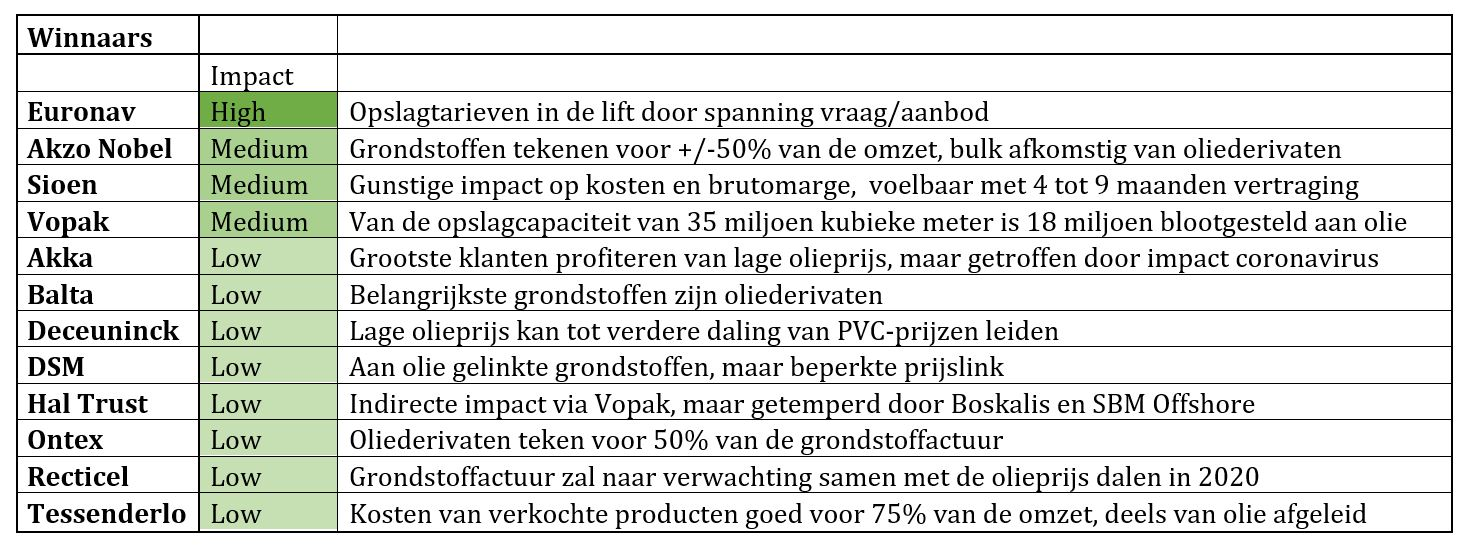 | Winnaars | | |
|---|---|---|
| | Impact | |
| Euronav | High | Opslagtarieven in de lift door spanning vraag/aanbod |
| Akzo Nobel | Medium | Grondstoffen tekenen voor +/-50% van de omzet, bulk afkomstig van oliederivaten |
| Sioen | Medium | Gunstige impact op kosten en brutomarge, voelbaar met 4 tot 9 maanden vertraging |
| Vopak | Medium | Van de opslagcapaciteit van 35 miljoen kubieke meter is 18 miljoen blootgesteld aan olie |
| Akka | Low | Grootste klanten profiteren van lage olieprijs, maar getroffen door impact coronavirus |
| Balta | Low | Belangrijkste grondstoffen zijn oliederivaten |
| Deceuninck | Low | Lage olieprijs kan tot verdere daling van PVC-prijzen leiden |
| DSM | Low | Aan olie gelinkte grondstoffen, maar beperkte prijslink |
| Hal Trust | Low | Indirecte impact via Vopak, maar getemperd door Boskalis en SBM Offshore |
| Ontex | Low | Oliederivaten teken voor 50% van de grondstoffactuur |
| Recticel | Low | Grondstoffactuur zal naar verwachting samen met de olieprijs dalen in 2020 |
| Tessenderlo | Low | Kosten van verkochte producten goed voor 75% van de omzet, deels van olie afgeleid |